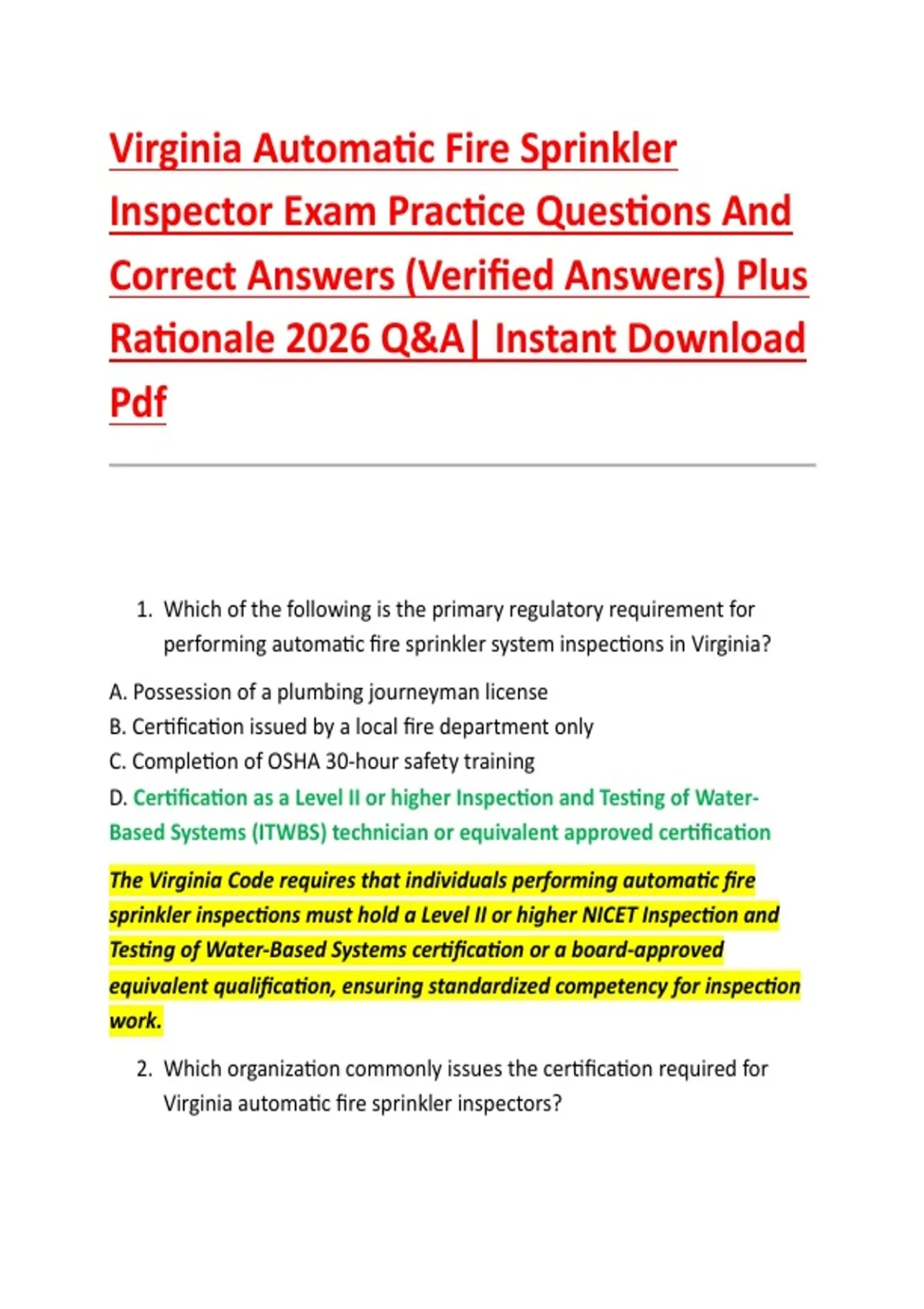 Virginia Automatic Fire Sprinkler Inspector Exam Practice Questions And Correct Answers (Verified Answers) Plus Rationale 2026 Q&A| Instant Download Pdf

1. Which of the following is the primary regulatory requirement for performing automatic fire sprinkler system inspections in Virginia?

A. Possession of a plumbing journeyman license
B. Certification issued by a local fire department only
C. Completion of OSHA 30-hour safety training
D. Certification as a Level II or higher Inspection and Testing of Water-Based Systems (ITWBS) technician or equivalent approved certification

The Virginia Code requires that individuals performing automatic fire sprinkler inspections must hold a Level II or higher NICET Inspection and Testing of Water-Based Systems certification or a board-approved equivalent qualification, ensuring standardized competency for inspection work.

2. Which organization commonly issues the certification required for Virginia automatic fire sprinkler inspectors?